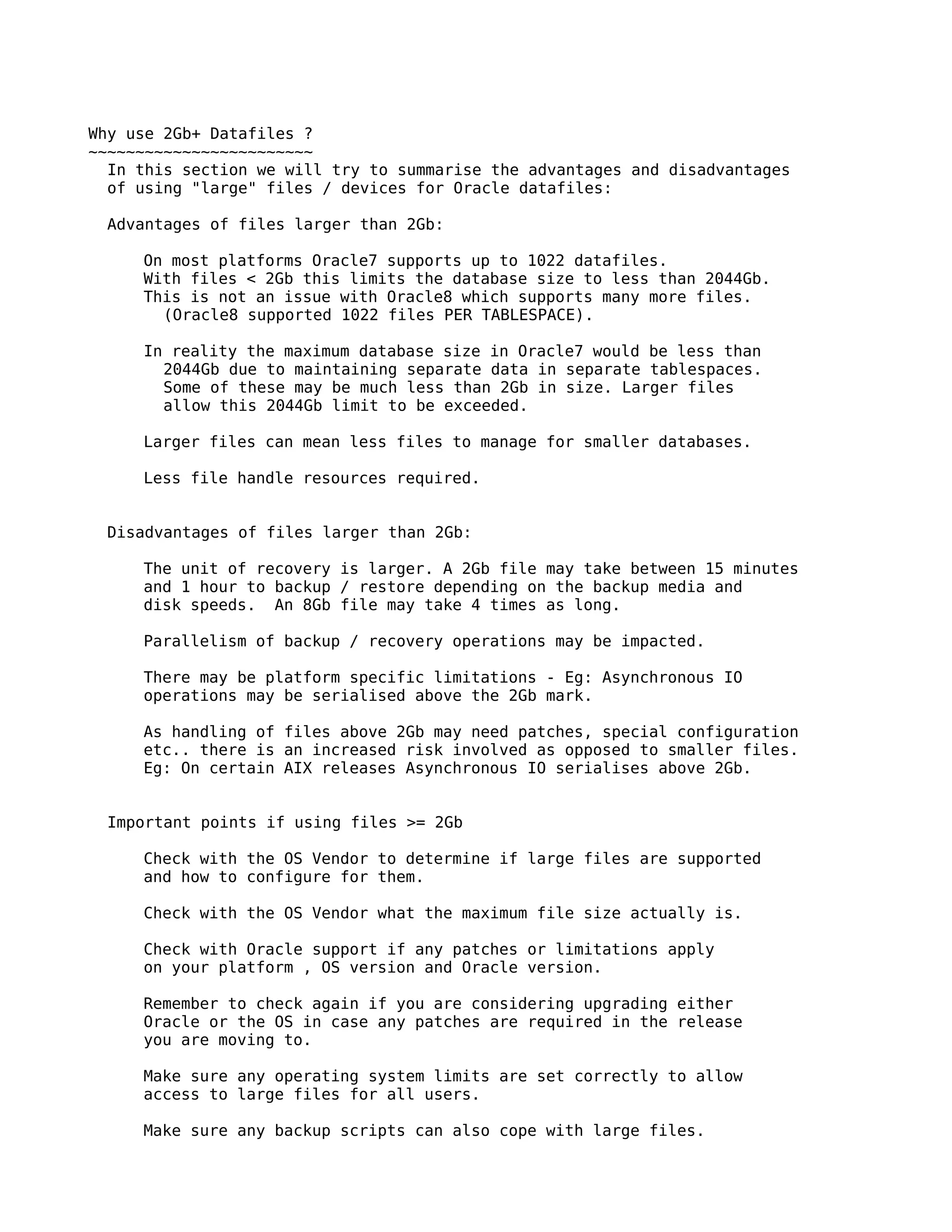 Why use 2Gb+ Datafiles ?
~~~~~~~~~~~~~~~~~~~~~~~~

In this section we will try to summarise the advantages and disadvantages of using "large" files / devices for Oracle datafiles:

Advantages of files larger than 2Gb:

On most platforms Oracle7 supports up to 1022 datafiles. With files < 2Gb this limits the database size to less than 2044Gb. This is not an issue with Oracle8 which supports many more files. (Oracle8 supported 1022 files PER TABLESPACE).

In reality the maximum database size in Oracle7 would be less than 2044Gb due to maintaining separate data in separate tablespaces. Some of these may be much less than 2Gb in size. Larger files allow this 2044Gb limit to be exceeded.

Larger files can mean less files to manage for smaller databases.

Less file handle resources required.

Disadvantages of files larger than 2Gb:

The unit of recovery is larger. A 2Gb file may take between 15 minutes and 1 hour to backup / restore depending on the backup media and disk speeds. An 8Gb file may take 4 times as long.

Parallelism of backup / recovery operations may be impacted.

There may be platform specific limitations - Eg: Asynchronous IO operations may be serialised above the 2Gb mark.

As handling of files above 2Gb may need patches, special configuration etc.. there is an increased risk involved as opposed to smaller files. Eg: On certain AIX releases Asynchronous IO serialises above 2Gb.

Important points if using files >= 2Gb

Check with the OS Vendor to determine if large files are supported and how to configure for them.

Check with the OS Vendor what the maximum file size actually is.

Check with Oracle support if any patches or limitations apply on your platform , OS version and Oracle version.

Remember to check again if you are considering upgrading either Oracle or the OS in case any patches are required in the release you are moving to.

Make sure any operating system limits are set correctly to allow access to large files for all users.

Make sure any backup scripts can also cope with large files.